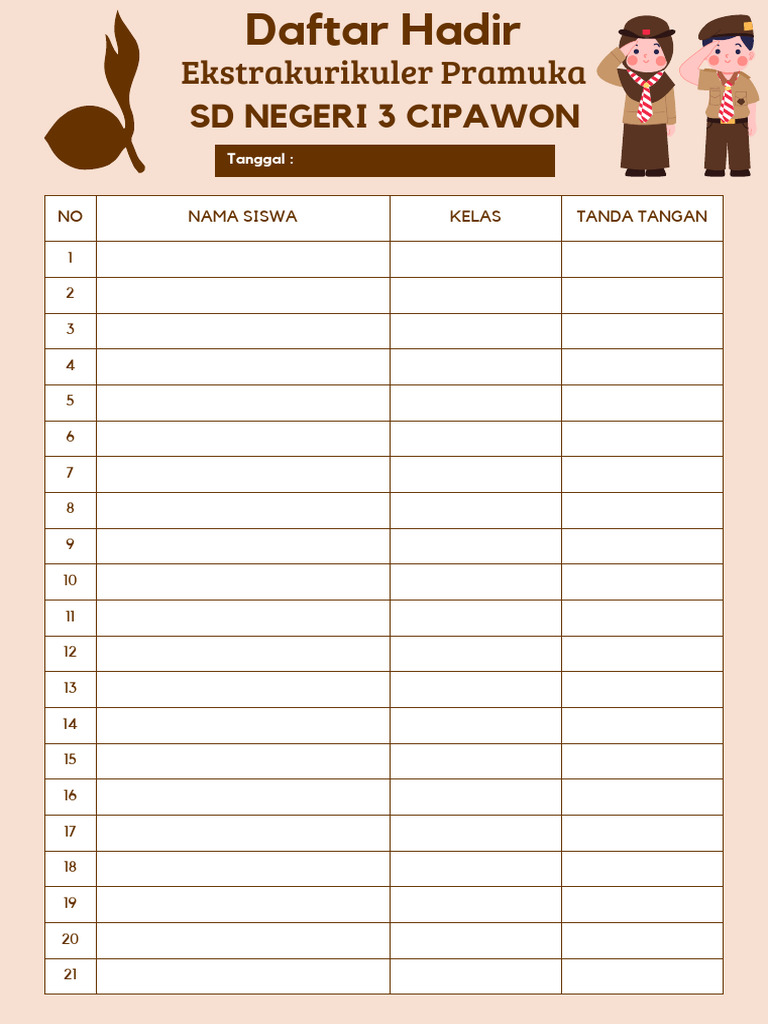 Daftar Hadir
Ekstrakurikuler Pramuka
SD NEGERI 3 CIPAWON

Tanggal :

| NO | NAMA SISWA | KELAS | TANDA TANGAN |
|---|---|---|---|
| 1 | | | |
| 2 | | | |
| 3 | | | |
| 4 | | | |
| 5 | | | |
| 6 | | | |
| 7 | | | |
| 8 | | | |
| 9 | | | |
| 10 | | | |
| 11 | | | |
| 12 | | | |
| 13 | | | |
| 14 | | | |
| 15 | | | |
| 16 | | | |
| 17 | | | |
| 18 | | | |
| 19 | | | |
| 20 | | | |
| 21 | | | |